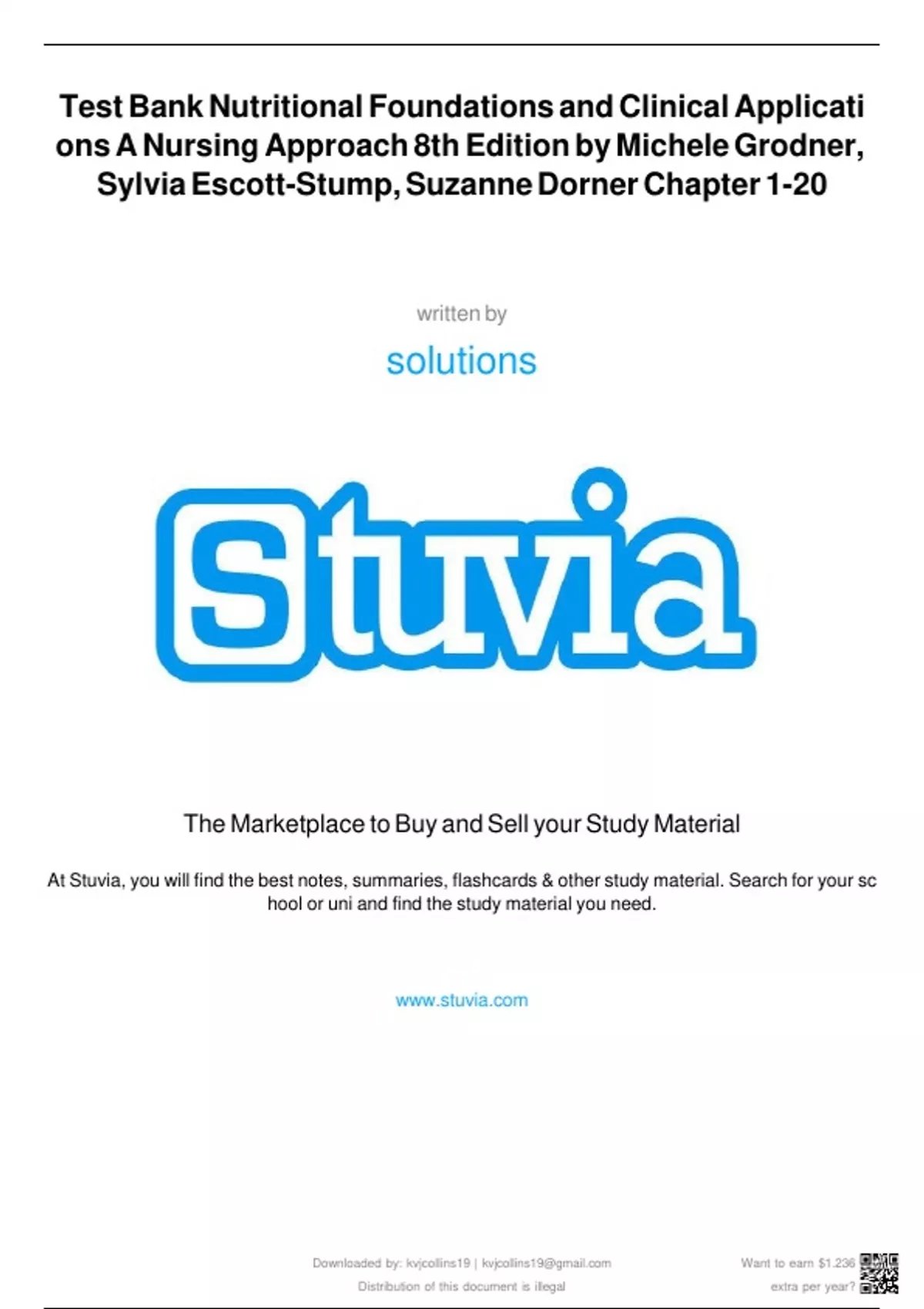 Test Bank Nutritional Foundations and Clinical Applications A Nursing Approach 8th Edition by Michele Grodner, Sylvia Escott-Stump, Suzanne Dorner Chapter 1-20

written by

solutions

Stuvia

The Marketplace to Buy and Sell your Study Material

At Stuvia, you will find the best notes, summaries, flashcards & other study material. Search for your school or uni and find the study material you need.

www.stuvia.com

Downloaded by: kvjcollins19 | kvjcollins19@gmail.com
Distribution of this document is illegal

Want to earn $1.236 extra per year?